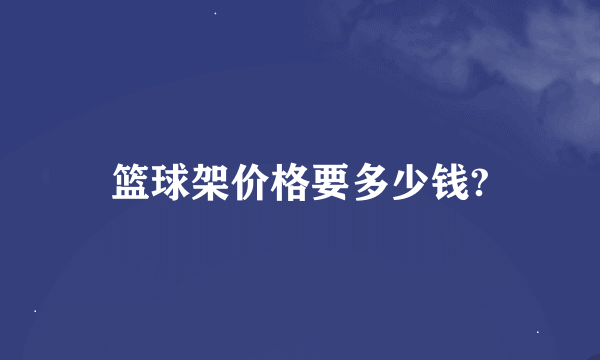 篮球架价格要多少钱?